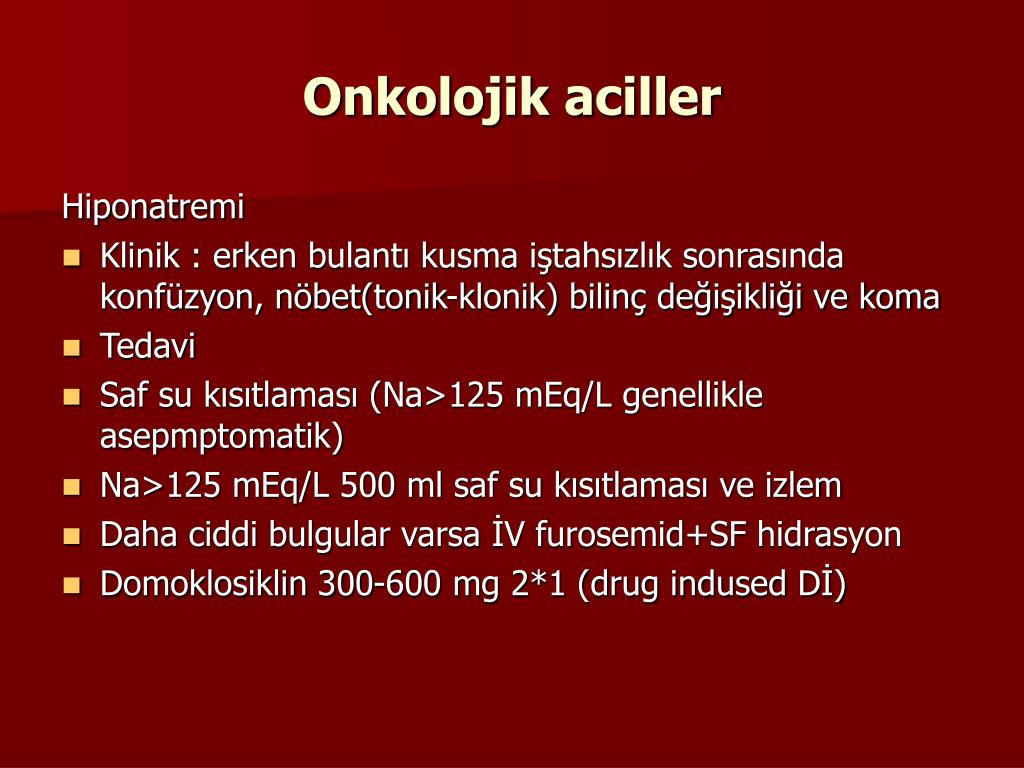 Onkolojik aciller

Hiponatremi

- Klinik : erken bulantı kusma iştahsızlık sonrasında konfüzyon, nöbet(tonik-klonik) bilinç değişikliği ve koma
- Tedavi
- Saf su kısıtlaması (Na>125 mEq/L genellikle asepmptomatik)
- Na>125 mEq/L 500 ml saf su kısıtlaması ve izlem
- Daha ciddi bulgular varsa İV furosemid+SF hidrasyon
- Domoklosiklin 300-600 mg 2*1 (drug indused Dİ)